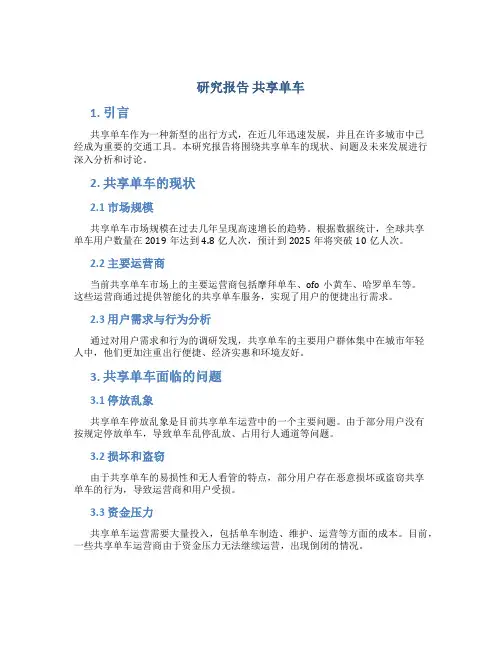 研究报告 共享单车

1. 引言

共享单车作为一种新型的出行方式，在近几年迅速发展，并且在许多城市中已经成为重要的交通工具。本研究报告将围绕共享单车的现状、问题及未来发展进行深入分析和讨论。

2. 共享单车的现状

2.1 市场规模

共享单车市场规模在过去几年呈现高速增长的趋势。根据数据统计，全球共享单车用户数量在 2019 年达到 4.8 亿人次，预计到 2025 年将突破 10 亿人次。

2.2 主要运营商

当前共享单车市场上的主要运营商包括摩拜单车、ofo 小黄车、哈罗单车等。这些运营商通过提供智能化的共享单车服务，实现了用户的便捷出行需求。

2.3 用户需求与行为分析

通过对用户需求和行为的调研发现，共享单车的主要用户群体集中在城市年轻人中，他们更加注重出行便捷、经济实惠和环境友好。

3. 共享单车面临的问题

3.1 停放乱象

共享单车停放乱象是目前共享单车运营中的一个主要问题。由于部分用户没有按规定停放单车，导致单车乱停乱放、占用行人通道等问题。

3.2 损坏和盗窃

由于共享单车的易损性和无人看管的特点，部分用户存在恶意损坏或盗窃共享单车的行为，导致运营商和用户受损。

3.3 资金压力

共享单车运营需要大量投入，包括单车制造、维护、运营等方面的成本。目前，一些共享单车运营商由于资金压力无法继续运营，出现倒闭的情况。